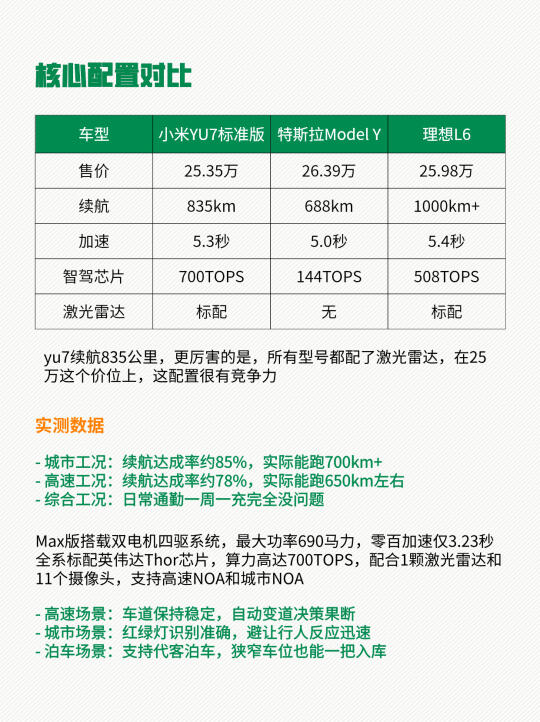 核心配置对比

| 车型 | 小米YU7标准版 | 特斯拉Model Y | 理想L6 |
|---|---|---|---|
| 售价 | 25.35万 | 26.39万 | 25.98万 |
| 续航 | 835km | 688km | 1000km+ |
| 加速 | 5.3秒 | 5.0秒 | 5.4秒 |
| 智驾芯片 | 700TOPS | 144TOPS | 508TOPS |
| 激光雷达 | 标配 | 无 | 标配 |

yu7续航835公里，更厉害的是，所有型号都配了激光雷达，在25万这个价位上，这配置很有竞争力

实测数据

- 城市工况：续航达成率约85%，实际能跑700km+
- 高速工况：续航达成率约78%，实际能跑650km左右
- 综合工况：日常通勤一周一充完全没问题

Max版搭载双电机四驱系统，最大功率690马力，零百加速仅3.23秒
全系标配英伟达Thor芯片，算力高达700TOPS，配合1颗激光雷达和11个摄像头，支持高速NOA和城市NOA

- 高速场景：车道保持稳定，自动变道决策果断
- 城市场景：红绿灯识别准确，避让行人反应迅速
- 泊车场景：支持代客泊车，狭窄车位也能一把入库